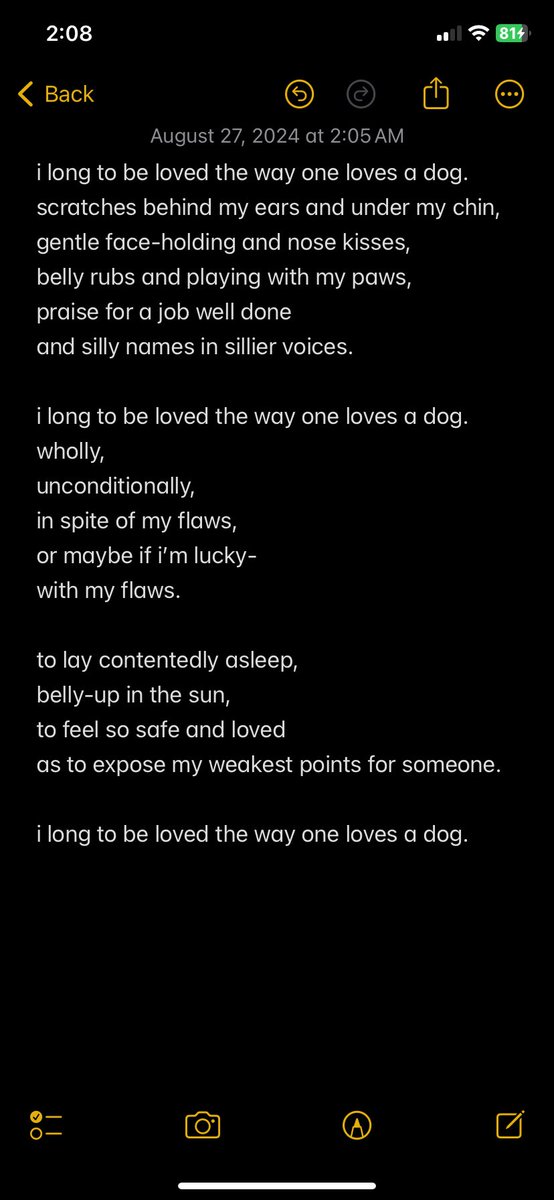 2:08

81

Back

August 27, 2024 at 2:05 AM

i long to be loved the way one loves a dog.
scratches behind my ears and under my chin,
gentle face-holding and nose kisses,
belly rubs and playing with my paws,
praise for a job well done
and silly names in sillier voices.

i long to be loved the way one loves a dog.
wholly,
unconditionally,
in spite of my flaws,
or maybe if i'm lucky-
with my flaws.

to lay contentedly asleep,
belly-up in the sun,
to feel so safe and loved
as to expose my weakest points for someone.

i long to be loved the way one loves a dog.